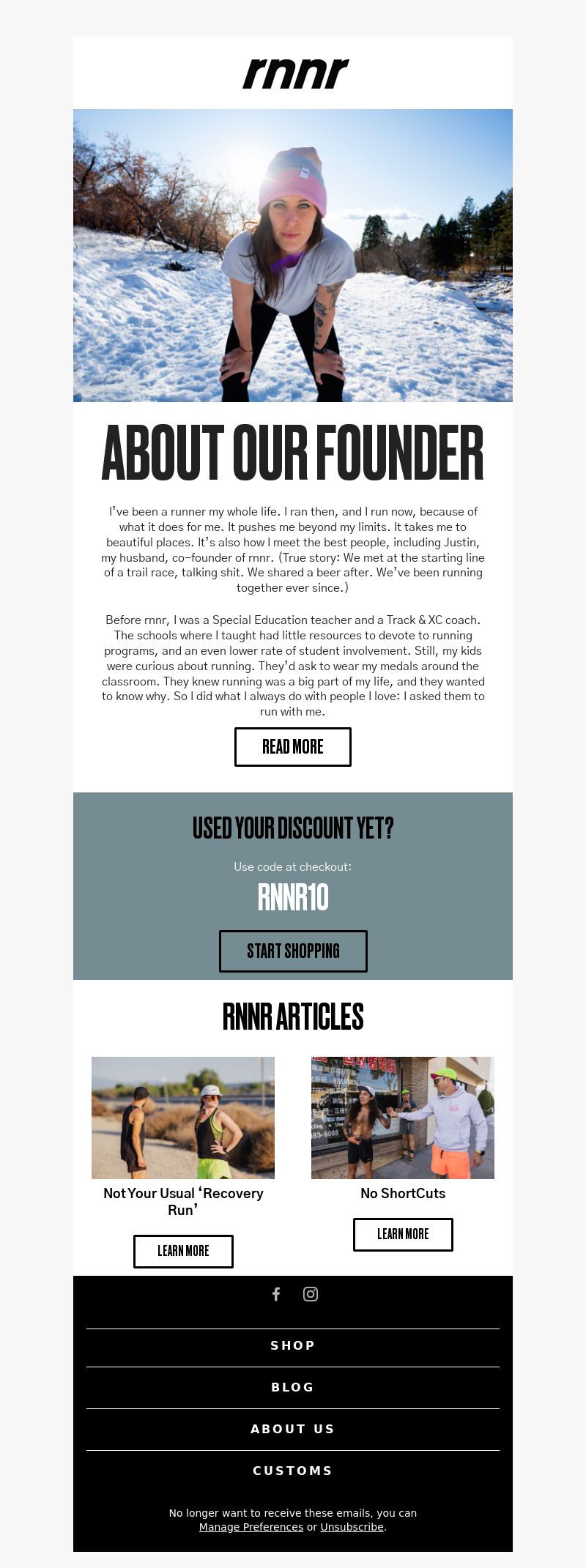 rnnr

ABOUT OUR FOUNDER

I've been a runner my whole life. I ran then, and I run now, because of what it does for me. It pushes me beyond my limits. It takes me to beautiful places. It's also how I meet the best people, including Justin, my husband, co-founder of rnnr. (True story: We met at the starting line of a trail race, talking shit. We shared a beer after. We've been running together ever since.)

Before rnnr, I was a Special Education teacher and a Track & XC coach. The schools where I taught had little resources to devote to running programs, and an even lower rate of student involvement. Still, my kids were curious about running. They'd ask to wear my medals around the classroom. They knew running was a big part of my life, and they wanted to know why. So I did what I always do with people I love: I asked them to run with me.

READ MORE

USED YOUR DISCOUNT YET?

Use code at checkout:

RNNR10

START SHOPPING

RNNR ARTICLES

Not Your Usual 'Recovery Run'

LEARN MORE

No ShortCuts

LEARN MORE

SHOP

BLOG

ABOUT US

CUSTOMS

No longer want to receive these emails, you can Manage Preferences or Unsubscribe.